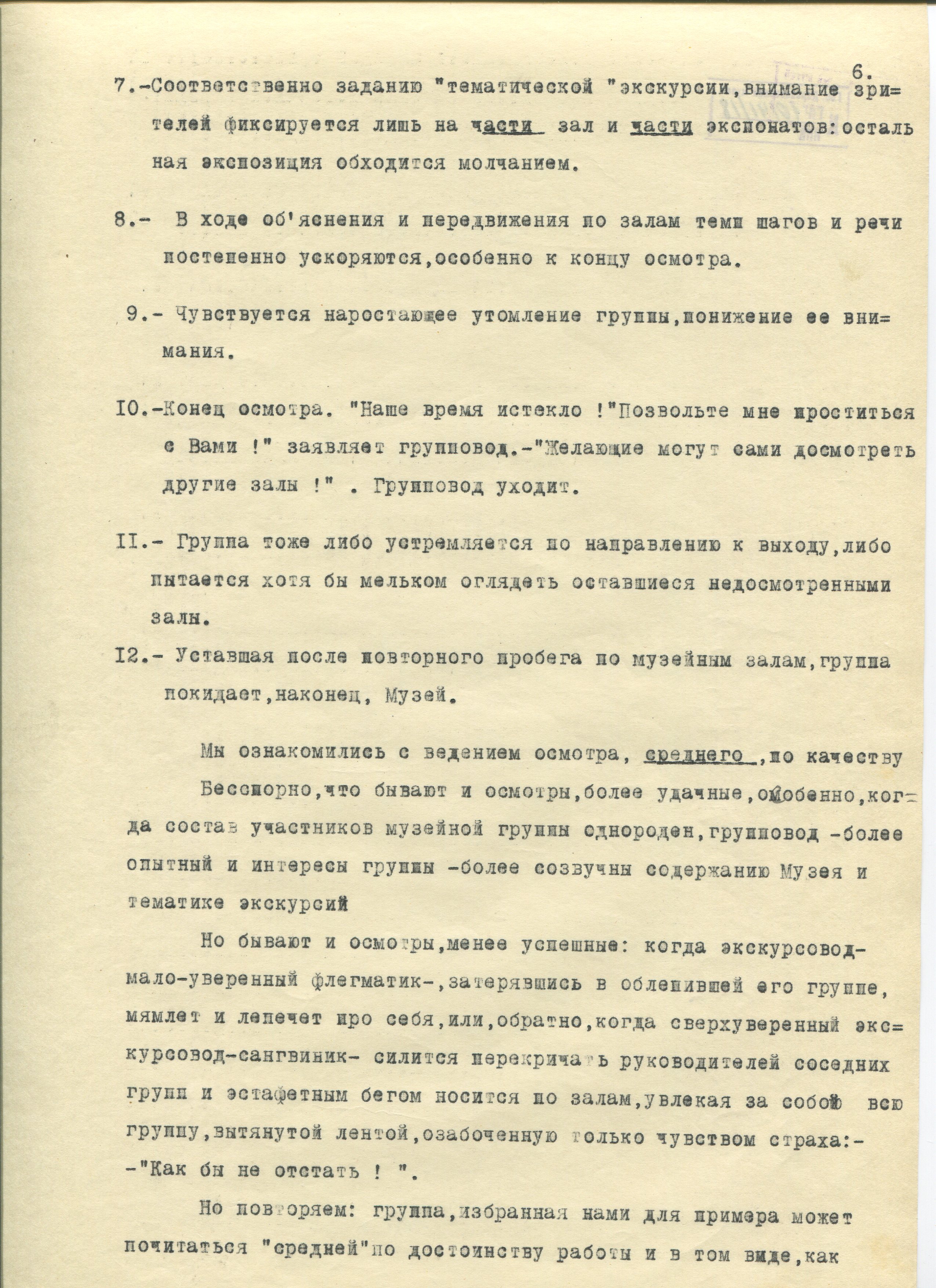 6.

7.-Соответственно заданию "тематической "экскурсии,внимание зрителей фиксируется лишь на части зал и части экспонатов:остальная экспозиция обходится молчанием.

8.- В ходе об'яснения и передвижения по залам темп шагов и речи постепенно ускоряются,особенно к концу осмотра.

9.- Чувствуется наростающее утомление группы,понижение ее внимания.

IO.-Конец осмотра. "Наше время истекло !"Позвольте мне проститься с Вами !" заявляет групповод.-"Желающие могут сами досмотреть другие залы !" . Групповод уходит.

II.- Группа тоже либо устремляется по направлению к выходу,либо пытается хотя бы мельком оглядеть оставшиеся недосмотренными залы.

I2.- Уставшая после повторного пробега по музейным залам,группа покидает,наконец, Музей.

Мы ознакомились с ведением осмотра, среднего ,по качеству Бесспорно,что бывают и осмотры,более удачные,особенно,когда состав участников музейной группы однороден,групповод -более опытный и интересы группы -более созвучны содержанию Музея и тематике экскурсий

Но бывают и осмотры,менее успешные: когда экскурсовод-мало-уверенный флегматик-,затерявшись в облепившей его группе, мямлет и лепечет про себя,или,обратно,когда сверхуверенный экскурсовод-сангвиник- силится перекричать руководителей соседних групп и эстафетным бегом носится по залам,увлекая за собой всю группу,вытянутой лентой,озабоченную только чувством страха:- -"Как бы не отстать ! ".

Но повторяем: группа,избранная нами для примера может почитаться "средней"по достоинству работы и в том виде,как